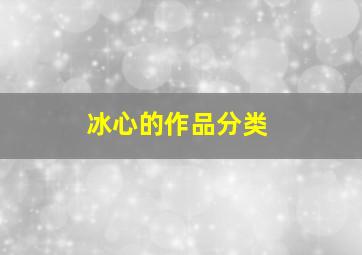 冰心的作品分类